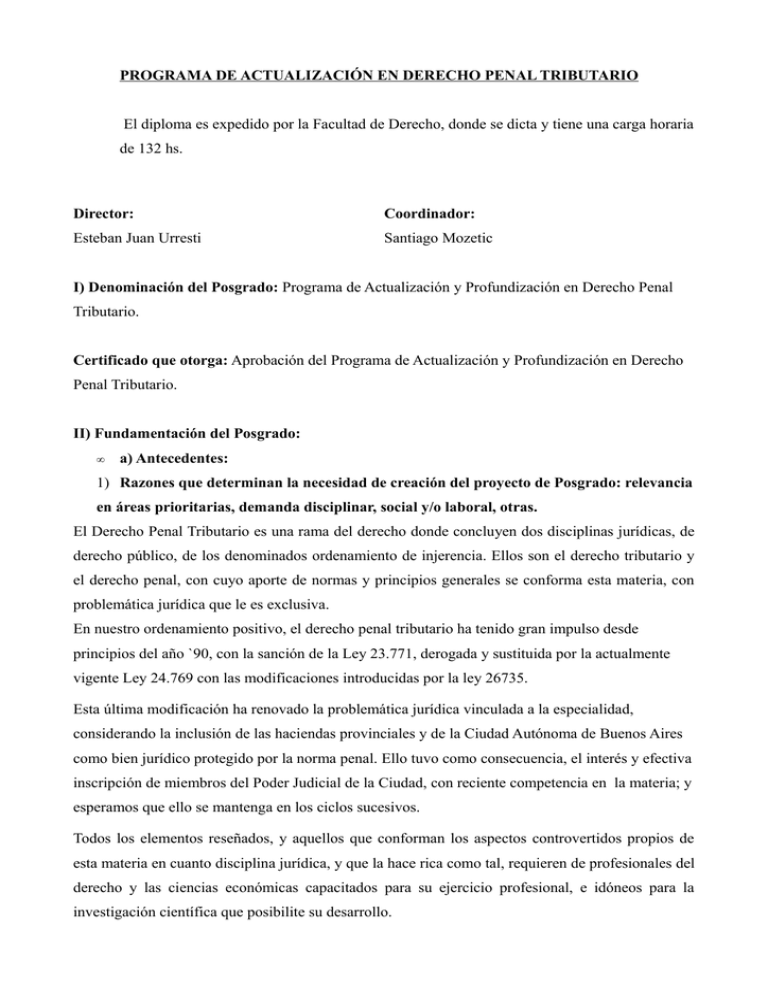 PROGRAMA DE ACTUALIZACIÓN EN DERECHO PENAL TRIBUTARIO

El diploma es expedido por la Facultad de Derecho, donde se dicta y tiene una carga horaria de 132 hs.

Director:
Esteban Juan Urresti

Coordinador:
Santiago Mozetic

I) Denominación del Posgrado: Programa de Actualización y Profundización en Derecho Penal Tributario.

Certificado que otorga: Aprobación del Programa de Actualización y Profundización en Derecho Penal Tributario.

II) Fundamentación del Posgrado:

∞ a) Antecedentes:

1) Razones que determinan la necesidad de creación del proyecto de Posgrado: relevancia en áreas prioritarias, demanda disciplinar, social y/o laboral, otras.

El Derecho Penal Tributario es una rama del derecho donde concluyen dos disciplinas jurídicas, de derecho público, de los denominados ordenamiento de injerencia. Ellos son el derecho tributario y el derecho penal, con cuyo aporte de normas y principios generales se conforma esta materia, con problemática jurídica que le es exclusiva.
En nuestro ordenamiento positivo, el derecho penal tributario ha tenido gran impulso desde principios del año `90, con la sanción de la Ley 23.771, derogada y sustituida por la actualmente vigente Ley 24.769 con las modificaciones introducidas por la ley 26735.

Esta última modificación ha renovado la problemática jurídica vinculada a la especialidad, considerando la inclusión de las haciendas provinciales y de la Ciudad Autónoma de Buenos Aires como bien jurídico protegido por la norma penal. Ello tuvo como consecuencia, el interés y efectiva inscripción de miembros del Poder Judicial de la Ciudad, con reciente competencia en la materia; y esperamos que ello se mantenga en los ciclos sucesivos.

Todos los elementos reseñados, y aquellos que conforman los aspectos controvertidos propios de esta materia en cuanto disciplina jurídica, y que la hace rica como tal, requieren de profesionales del derecho y las ciencias económicas capacitados para su ejercicio profesional, e idóneos para la investigación científica que posibilite su desarrollo.